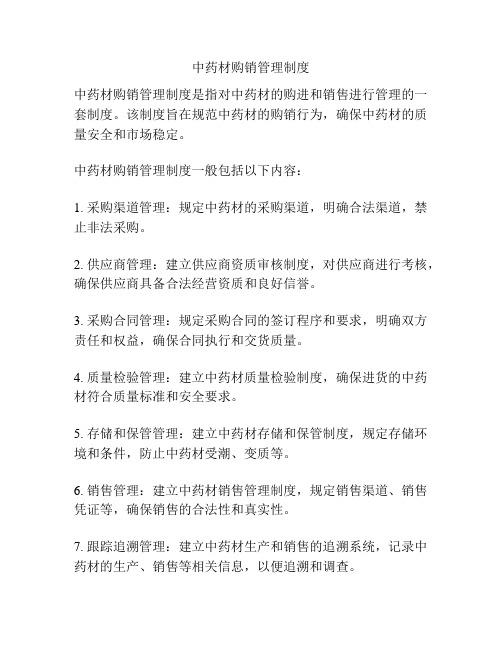 中药材购销管理制度

中药材购销管理制度是指对中药材的购进和销售进行管理的一套制度。该制度旨在规范中药材的购销行为，确保中药材的质量安全和市场稳定。

中药材购销管理制度一般包括以下内容：

1. 采购渠道管理：规定中药材的采购渠道，明确合法渠道，禁止非法采购。

2. 供应商管理：建立供应商资质审核制度，对供应商进行考核，确保供应商具备合法经营资质和良好信誉。

3. 采购合同管理：规定采购合同的签订程序和要求，明确双方责任和权益，确保合同执行和交货质量。

4. 质量检验管理：建立中药材质量检验制度，确保进货的中药材符合质量标准和安全要求。

5. 存储和保管管理：建立中药材存储和保管制度，规定存储环境和条件，防止中药材受潮、变质等。

6. 销售管理：建立中药材销售管理制度，规定销售渠道、销售凭证等，确保销售的合法性和真实性。

7. 跟踪追溯管理：建立中药材生产和销售的追溯系统，记录中药材的生产、销售等相关信息，以便追溯和调查。